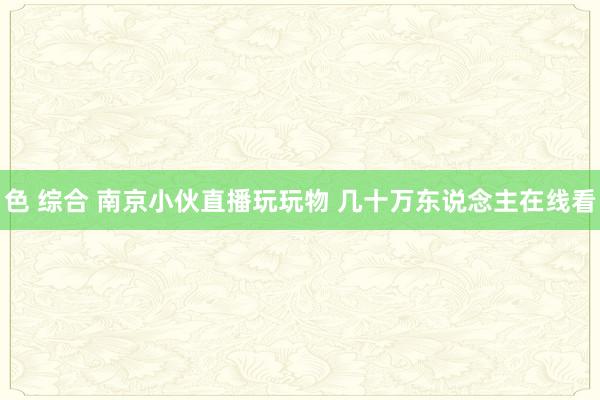 色 综合 南京小伙直播玩玩物 几十万东说念主在线看